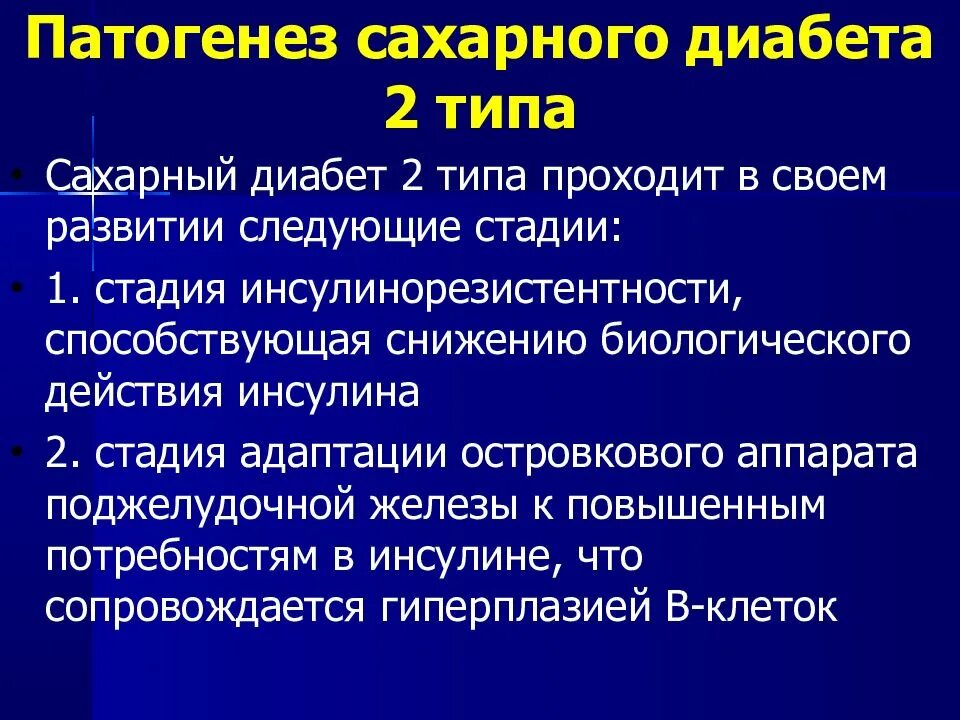 Патогенез сахарного диабета 2 типа

• Сахарный диабет 2 типа проходит в своем развитии следующие стадии:

• 1. стадия инсулинорезистентности, способствующая снижению биологического действия инсулина

• 2. стадия адаптации островкового аппарата поджелудочной железы к повышенным потребностям в инсулине, что сопровождается гиперплазией В-клеток